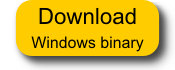 Download
Windows binary